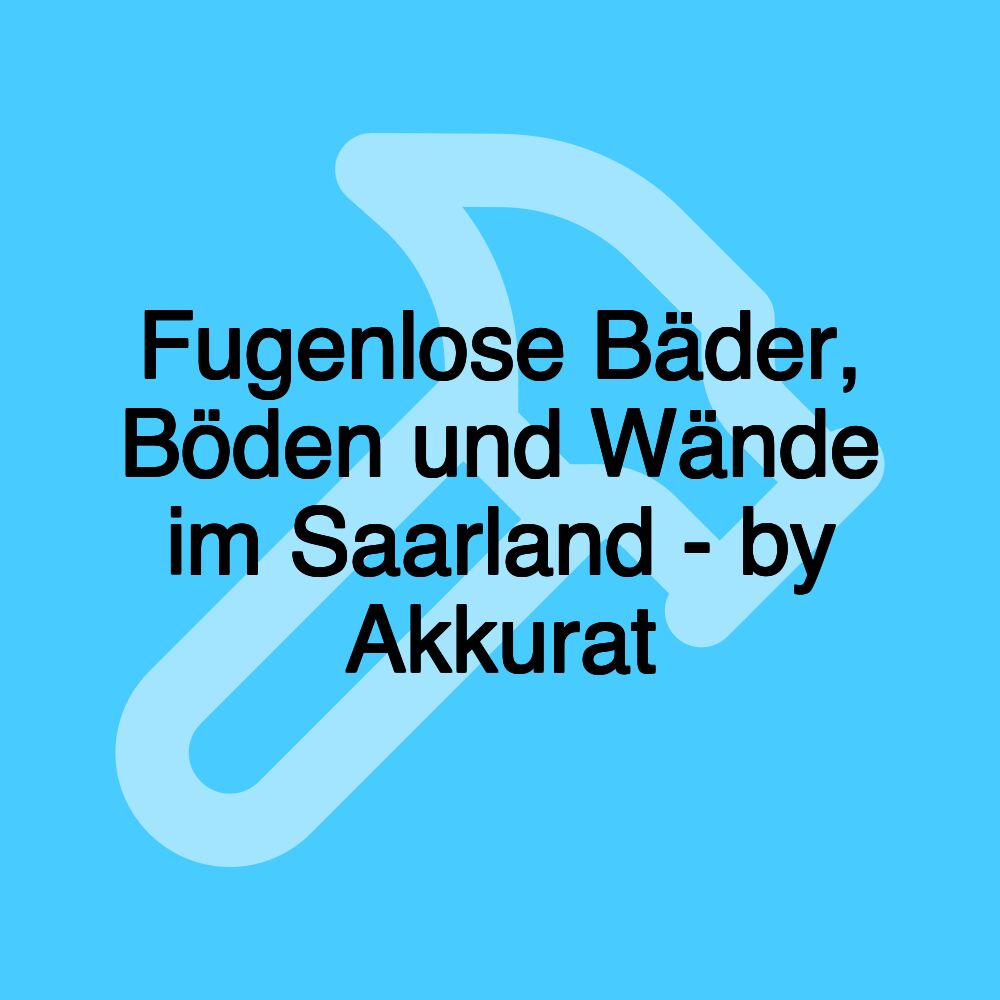 Fugenlose Bäder, Böden und Wände im Saarland - by Akkurat